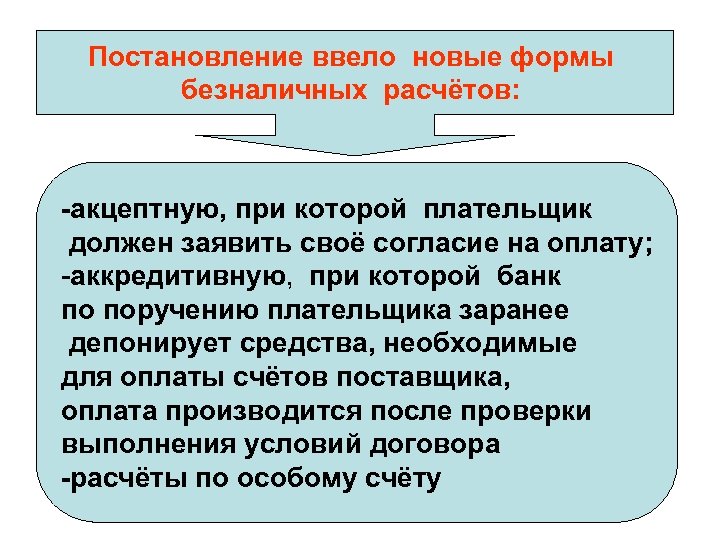 Постановление ввело новые формы безналичных расчётов:

-акцептную, при которой плательщик должен заявить своё согласие на оплату;
-аккредитивную, при которой банк по поручению плательщика заранее депонирует средства, необходимые для оплаты счётов поставщика, оплата производится после проверки выполнения условий договора
-расчёты по особому счёту